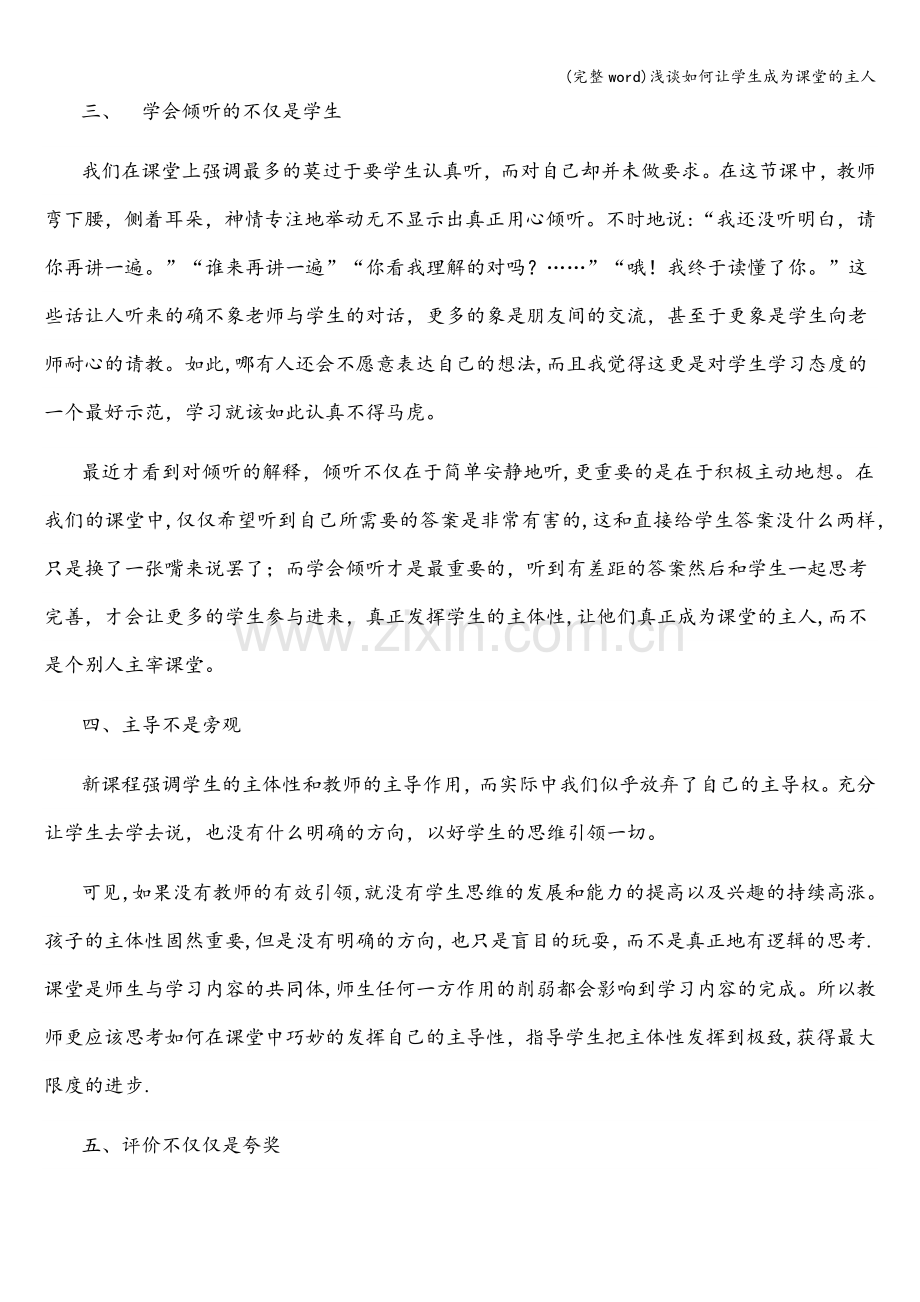 (完整word)浅谈如何让学生成为课堂的主人

三、 学会倾听的不仅是学生

我们在课堂上强调最多的莫过于要学生认真听，而对自己却并未做要求。在这节课中，教师弯下腰，侧着耳朵，神情专注地举动无不显示出真正用心倾听。不时地说：“我还没听明白，请你再讲一遍。”“谁来再讲一遍”“你看我理解的对吗？……”“哦！我终于读懂了你。”这些话让人听来的确不象老师与学生的对话，更多的象是朋友间的交流，甚至于更象是学生向老师耐心的请教。如此，哪有人还会不愿意表达自己的想法，而且我觉得这更是对学生学习态度的一个最好示范，学习就该如此认真不得马虎。

最近才看到对倾听的解释，倾听不仅在于简单安静地听，更重要的是在于积极主动地想。在我们的课堂中，仅仅希望听到自己所需要的答案是非常有害的，这和直接给学生答案没什么两样，只是换了一张嘴来说罢了；而学会倾听才是最重要的，听到有差距的答案然后和学生一起思考完善，才会让更多的学生参与进来，真正发挥学生的主体性，让他们真正成为课堂的主人，而不是个别人主宰课堂。

四、主导不是旁观

新课程强调学生的主体性和教师的主导作用，而实际中我们似乎放弃了自己的主导权。充分让学生去学去说，也没有什么明确的方向，以好学生的思维引领一切。

可见，如果没有教师的有效引领，就没有学生思维的发展和能力的提高以及兴趣的持续高涨。孩子的主体性固然重要，但是没有明确的方向，也只是盲目的玩耍，而不是真正地有逻辑的思考.课堂是师生与学习内容的共同体，师生任何一方作用的削弱都会影响到学习内容的完成。所以教师更应该思考如何在课堂中巧妙的发挥自己的主导性，指导学生把主体性发挥到极致，获得最大限度的进步.

五、评价不仅仅是夸奖

www.zixin.com.cn